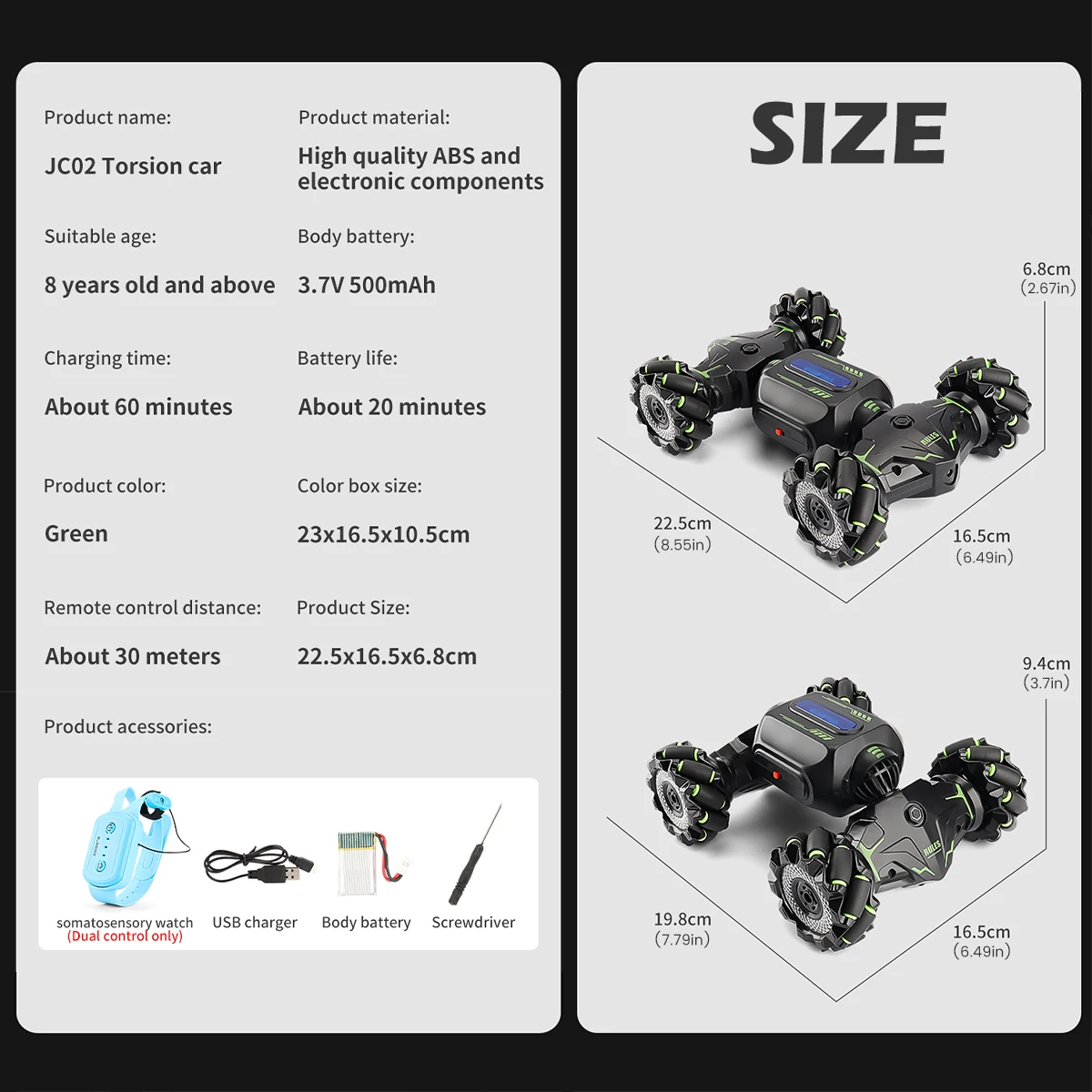 Product name:

JC02 Torsion car

Product material:

High quality ABS and electronic components

Suitable age:

8 years old and above

Body battery:

3.7V 500mAh

Charging time:

About 60 minutes

Battery life:

About 20 minutes

Product color:

Green

Color box size:

23x16.5x10.5cm

Remote control distance:

About 30 meters

Product Size:

22.5x16.5x6.8cm

Product acessories:

somatosensory watch
(Dual control only)

USB charger

Body battery

Screwdriver

SIZE

6.8cm
(2.67in)

22.5cm
(8.55in)

16.5cm
(6.49in)

9.4cm
(3.7in)

19.8cm
(7.79in)

16.5cm
(6.49in)